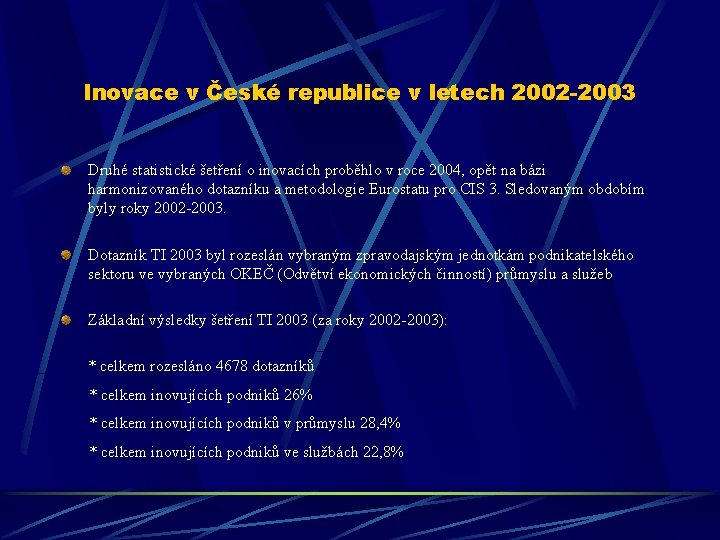 Inovace v České republice v letech 2002-2003

• Druhé statistické šetření o inovacích proběhlo v roce 2004, opět na bázi harmonizovaného dotazníku a metodologie Eurostatu pro CIS 3. Sledovaným obdobím byly roky 2002-2003.

• Dotazník TI 2003 byl rozeslán vybraným zpravodajským jednotkám podnikatelského sektoru ve vybraných OKEČ (Odvětví ekonomických činností) průmyslu a služeb

• Základní výsledky šetření TI 2003 (za roky 2002-2003):

* celkem rozesláno 4678 dotazníků

* celkem inovujících podniků 26%

* celkem inovujících podniků v průmyslu 28,4%

* celkem inovujících podniků ve službách 22,8%